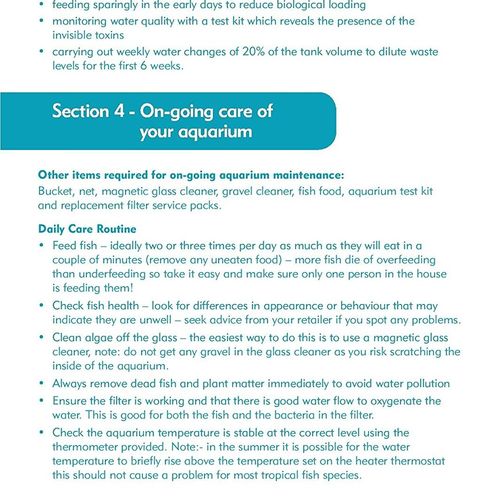 • feeding sparingly in the early days to reduce biological loading
• monitoring water quality with a test kit which reveals the presence of the invisible toxins
• carrying out weekly water changes of 20% of the tank volume to dilute waste levels for the first 6 weeks.

Section 4 - On-going care of your aquarium

Other items required for on-going aquarium maintenance:
Bucket, net, magnetic glass cleaner, gravel cleaner, fish food, aquarium test kit and replacement filter service packs.

Daily Care Routine
• Feed fish – ideally two or three times per day as much as they will eat in a couple of minutes (remove any uneaten food) – more fish die of overfeeding than underfeeding so take it easy and make sure only one person in the house is feeding them!
• Check fish health – look for differences in appearance or behaviour that may indicate they are unwell – seek advice from your retailer if you spot any problems.
• Clean algae off the glass – the easiest way to do this is to use a magnetic glass cleaner, note: do not get any gravel in the glass cleaner as you risk scratching the inside of the aquarium.
• Always remove dead fish and plant matter immediately to avoid water pollution
• Ensure the filter is working and that there is good water flow to oxygenate the water. This is good for both the fish and the bacteria in the filter.
• Check the aquarium temperature is stable at the correct level using the thermometer provided. Note:- in the summer it is possible for the water temperature to briefly rise above the temperature set on the heater thermostat this should not cause a problem for most tropical fish species.